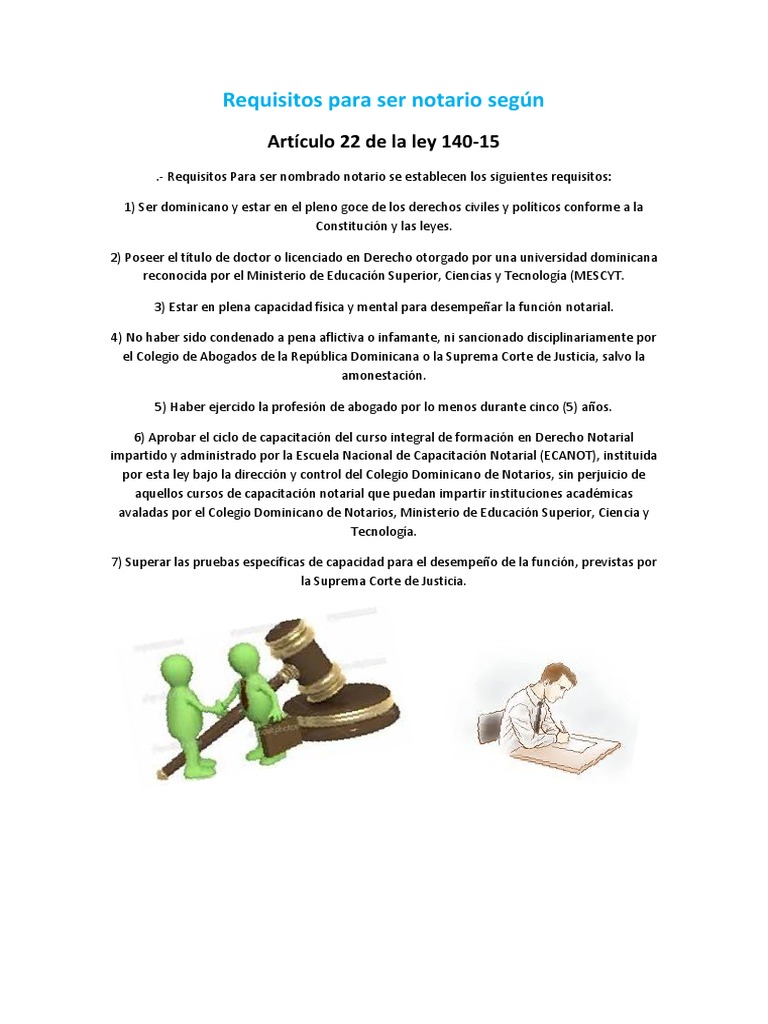 Requisitos para ser notario según

Artículo 22 de la ley 140-15

.- Requisitos Para ser nombrado notario se establecen los siguientes requisitos:

1) Ser dominicano y estar en el pleno goce de los derechos civiles y políticos conforme a la Constitución y las leyes.

2) Poseer el título de doctor o licenciado en Derecho otorgado por una universidad dominicana reconocida por el Ministerio de Educación Superior, Ciencias y Tecnología (MESCYT.

3) Estar en plena capacidad física y mental para desempeñar la función notarial.

4) No haber sido condenado a pena aflictiva o infamante, ni sancionado disciplinariamente por el Colegio de Abogados de la República Dominicana o la Suprema Corte de Justicia, salvo la amonestación.

5) Haber ejercido la profesión de abogado por lo menos durante cinco (5) años.

6) Aprobar el ciclo de capacitación del curso integral de formación en Derecho Notarial impartido y administrado por la Escuela Nacional de Capacitación Notarial (ECANOT), instituida por esta ley bajo la dirección y control del Colegio Dominicano de Notarios, sin perjuicio de aquellos cursos de capacitación notarial que puedan impartir instituciones académicas avaladas por el Colegio Dominicano de Notarios, Ministerio de Educación Superior, Ciencia y Tecnología.

7) Superar las pruebas específicas de capacidad para el desempeño de la función, previstas por la Suprema Corte de Justicia.